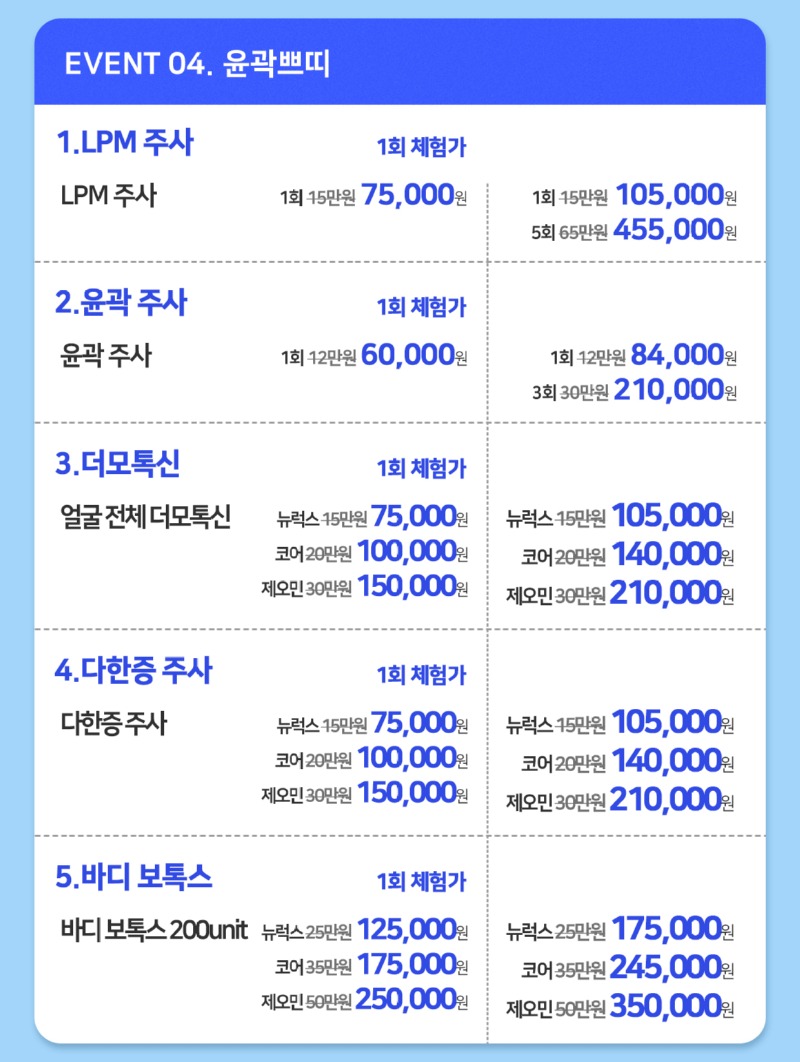 EVENT 04. 윤곽쁘띠

1.LPM 주사

1회 체험가

LPM 주사

1회 15만원 75,000원

1회 15만원 105,000원
5회 65만원 455,000원

2.윤곽 주사

1회 체험가

윤곽 주사

1회 12만원 60,000원

1회 12만원 84,000원
3회 30만원 210,000원

3.더모톡신

1회 체험가

얼굴 전체 더모톡신

뉴럭스 15만원 75,000원
코어 20만원 100,000원
제오민 30만원 150,000원

뉴럭스 15만원 105,000원
코어 20만원 140,000원
제오민 30만원 210,000원

4.다한증 주사

1회 체험가

다한증 주사

뉴럭스 15만원 75,000원
코어 20만원 100,000원
제오민 30만원 150,000원

뉴럭스 15만원 105,000원
코어 20만원 140,000원
제오민 30만원 210,000원

5.바디 보톡스

1회 체험가

바디 보톡스 200unit

뉴럭스 25만원 125,000원
코어 35만원 175,000원
제오민 50만원 250,000원

뉴럭스 25만원 175,000원
코어 35만원 245,000원
제오민 50만원 350,000원